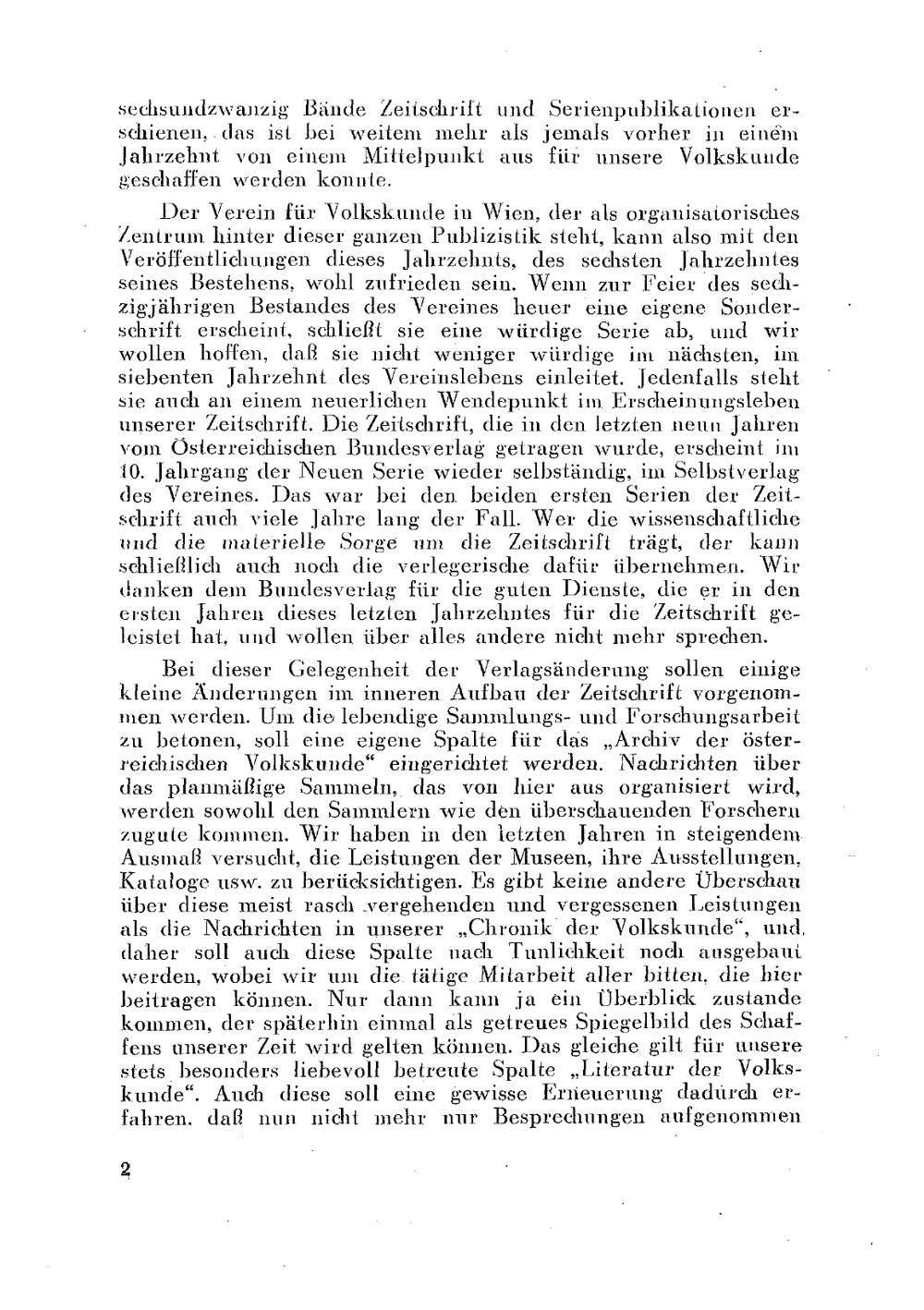 sechsundzwanzig Bände Zeitschrift und Serienpublikationen erschienen, das ist bei weitem mehr als jemals vorher in einem Jahrzehnt von einem Mittelpunkt aus für unsere Volkskunde geschaffen werden konnte.

Der Verein für Volkskunde in Wien, der als organisatorisches Zentrum hinter dieser ganzen Publizistik steht, kann also mit den Veröffentlichungen dieses Jahrzehnts, des sechsten Jahrzehntes seines Bestehens, wohl zufrieden sein. Wenn zur Feier des sechzigjährigen Bestandes des Vereines heuer eine eigene Sonderschrift erscheint, schließt sie eine würdige Serie ab, und wir wollen hoffen, daß sie nicht weniger würdige im nächsten, im siebenten Jahrzehnt des Vereinslebens einleitet. Jedenfalls steht sie auch an einem neuerlichen Wendepunkt im Erscheinungsleben unserer Zeitschrift. Die Zeitschrift, die in den letzten neun Jahren vom Österreichischen Bundesverlag getragen wurde, erscheint im 10. Jahrgang der Neuen Serie wieder selbständig, im Selbstverlag des Vereines. Das war bei den beiden ersten Serien der Zeitschrift auch viele Jahre lang der Fall. Wer die wissenschaftliche und die materielle Sorge um die Zeitschrift trägt, der kann schließlich auch noch die verlegerische dafür übernehmen. Wir danken dem Bundesverlag für die guten Dienste, die er in den ersten Jahren dieses letzten Jahrzehntes für die Zeitschrift geleistet hat, und wollen über alles andere nicht mehr sprechen.

Bei dieser Gelegenheit der Verlagsänderung sollen einige kleine Änderungen im inneren Aufbau der Zeitschrift vorgenommen werden. Um die lebendige Sammlungs- und Forschungsarbeit zu betonen, soll eine eigene Spalte für das „Archiv der österreichischen Volkskunde“ eingerichtet werden. Nachrichten über das planmäßige Sammeln, das von hier aus organisiert wird, werden sowohl den Sammlern wie den überschauenden Forschern zugute kommen. Wir haben in den letzten Jahren in steigendem Ausmaß versucht, die Leistungen der Museen, ihre Ausstellungen, Kataloge usw. zu berücksichtigen. Es gibt keine andere Überschau über diese meist rasch vergehenden und vergessenen Leistungen als die Nachrichten in unserer „Chronik der Volkskunde“, und daher soll auch diese Spalte nach Tunlichkeit noch ausgebaut werden, wobei wir um die tätige Mitarbeit aller bitten, die hier beitragen können. Nur dann kann ja ein Überblick zustande kommen, der späterhin einmal als getreues Spiegelbild des Schaffens unserer Zeit wird gelten können. Das gleiche gilt für unsere stets besonders liebevoll betreute Spalte „Literatur der Volkskunde“. Auch diese soll eine gewisse Erneuerung dadurch erfahren, daß nun nicht mehr nur Besprechungen aufgenommen

2